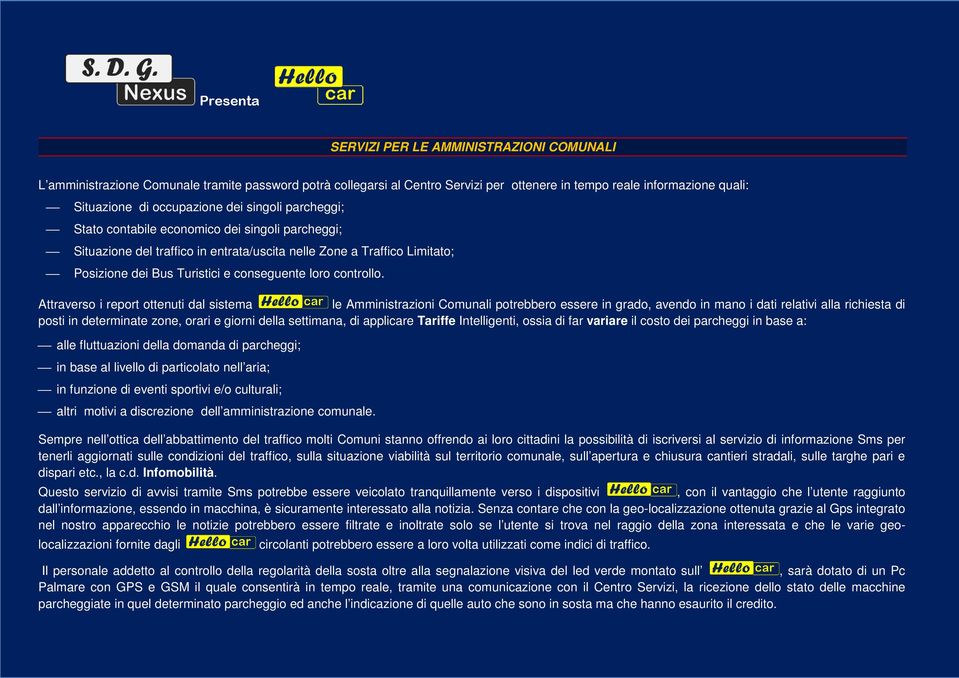 S. D. G.
Nexus
Presenta
Hello
car

SERVIZI PER LE AMMINISTRAZIONI COMUNALI

L'amministrazione Comunale tramite password potrà collegarsi al Centro Servizi per ottenere in tempo reale informazione quali:
— Situazione di occupazione dei singoli parcheggi;
— Stato contabile economico dei singoli parcheggi;
— Situazione del traffico in entrata/uscita nelle Zone a Traffico Limitato;
— Posizione dei Bus Turistici e conseguente loro controllo.

Attraverso i report ottenuti dal sistema Hello car le Amministrazioni Comunali potrebbero essere in grado, avendo in mano i dati relativi alla richiesta di posti in determinate zone, orari e giorni della settimana, di applicare Tariffe Intelligenti, ossia di far variare il costo dei parcheggi in base a:
— alle fluttuazioni della domanda di parcheggi;
— in base al livello di particolato nell'aria;
— in funzione di eventi sportivi e/o culturali;
— altri motivi a discrezione dell'amministrazione comunale.

Sempre nell'ottica dell'abbattimento del traffico molti Comuni stanno offrendo ai loro cittadini la possibilità di iscriversi al servizio di informazione Sms per tenerli aggiornati sulle condizioni del traffico, sulla situazione viabilità sul territorio comunale, sull'apertura e chiusura cantieri stradali, sulle targhe pari e dispari etc., la c.d. Infomobilità.
Questo servizio di avvisi tramite Sms potrebbe essere veicolato tranquillamente verso i dispositivi Hello car, con il vantaggio che l'utente raggiunto dall'informazione, essendo in macchina, è sicuramente interessato alla notizia. Senza contare che con la geo-localizzazione ottenuta grazie al Gps integrato nel nostro apparecchio le notizie potrebbero essere filtrate e inoltrate solo se l'utente si trova nel raggio della zona interessata e che le varie geo-localizzazioni fornite dagli Hello car circolanti potrebbero essere a loro volta utilizzati come indici di traffico.

Il personale addetto al controllo della regolarità della sosta oltre alla segnalazione visiva del led verde montato sull' Hello car, sarà dotato di un Pc Palmare con GPS e GSM il quale consentirà in tempo reale, tramite una comunicazione con il Centro Servizi, la ricezione dello stato delle macchine parcheggiate in quel determinato parcheggio ed anche l'indicazione di quelle auto che sono in sosta ma che hanno esaurito il credito.